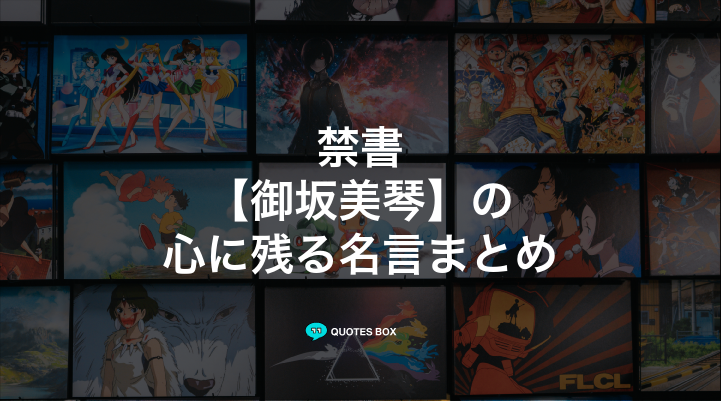 禁書
【御坂美琴】の
心に残る名言まとめ

QUOTES BOX

FLCL